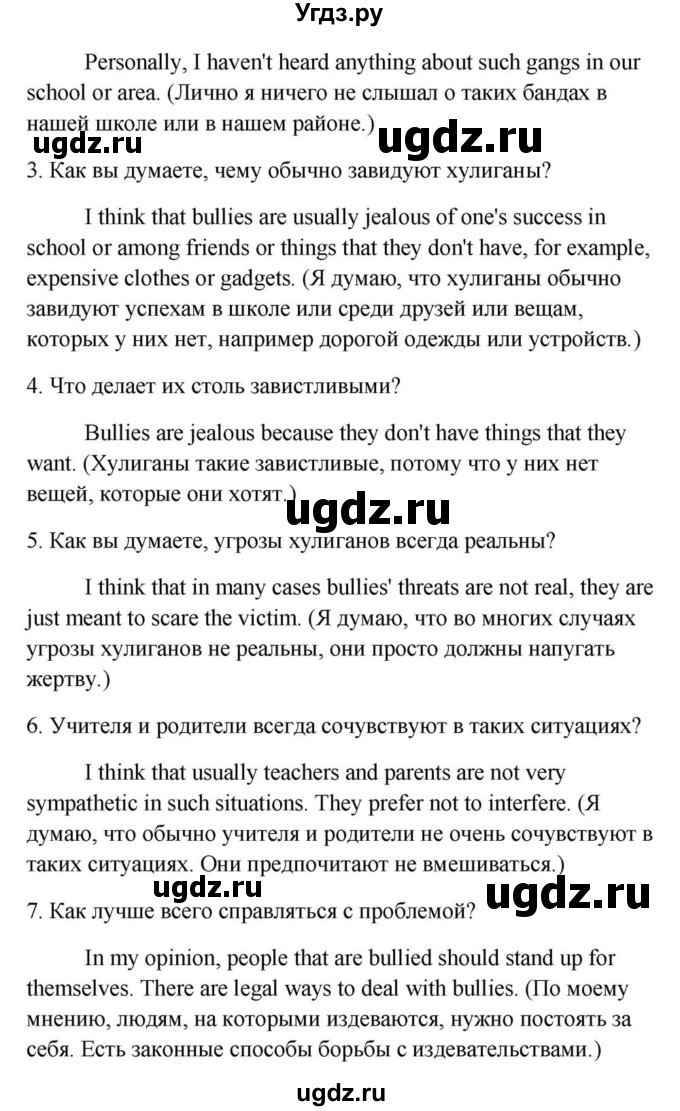 Угдз.ру

Personally, I haven't heard anything about such gangs in our school or area. (Лично я ничего не слышал о таких бандах в нашей школе или в нашем районе.)

ugdz.ru ugdz.ru

3. Как вы думаете, чему обычно завидуют хулиганы?

I think that bullies are usually jealous of one's success in school or among friends or things that they don't have, for example, expensive clothes or gadgets. (Я думаю, что хулиганы обычно завидуют успехам в школе или среди друзей или вещам, которых у них нет, например дорогой одежды или устройств.)

4. Что делает их столь завистливыми?

Bullies are jealous because they don't have things that they want. (Хулиганы такие завистливые, потому что у них нет вещей, которые они хотят.)

ugdz.ru

5. Как вы думаете, угрозы хулиганов всегда реальны?

I think that in many cases bullies' threats are not real, they are just meant to scare the victim. (Я думаю, что во многих случаях угрозы хулиганов не реальны, они просто должны напугать жертву.)

6. Учителя и родители всегда сочувствуют в таких ситуациях?

I think that usually teachers and parents are not very sympathetic in such situations. They prefer not to interfere. (Я думаю, что обычно учителя и родители не очень сочувствуют в таких ситуациях. Они предпочитают не вмешиваться.)

ugdz.ru ugdz.ru

7. Как лучше всего справляться с проблемой?

In my opinion, people that are bullied should stand up for themselves. There are legal ways to deal with bullies. (По моему мнению, людям, на которыми издеваются, нужно постоять за себя. Есть законные способы борьбы с издевательствами.)

ugdz.ru